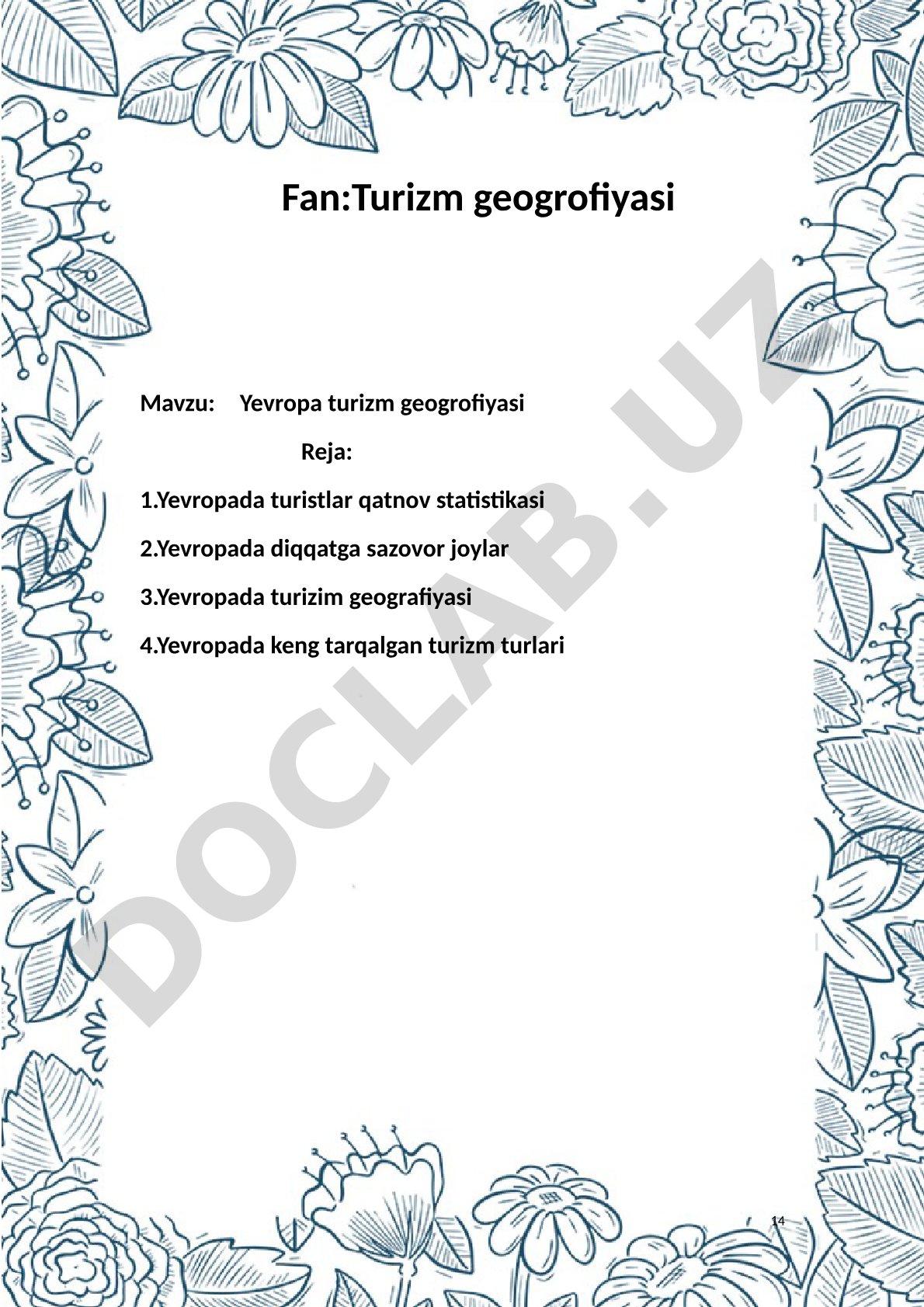 Fan:Turizm geogrofiyasi

Mavzu: Yevropa turizm geogrofiyasi

Reja:

1.Yevropada turistlar qatnov statistikasi

2.Yevropada diqqatga sazovor joylar

3.Yevropada turizim geografiyasi

4.Yevropada keng tarqalgan turizm turlari

DOCLAB.UZ

14